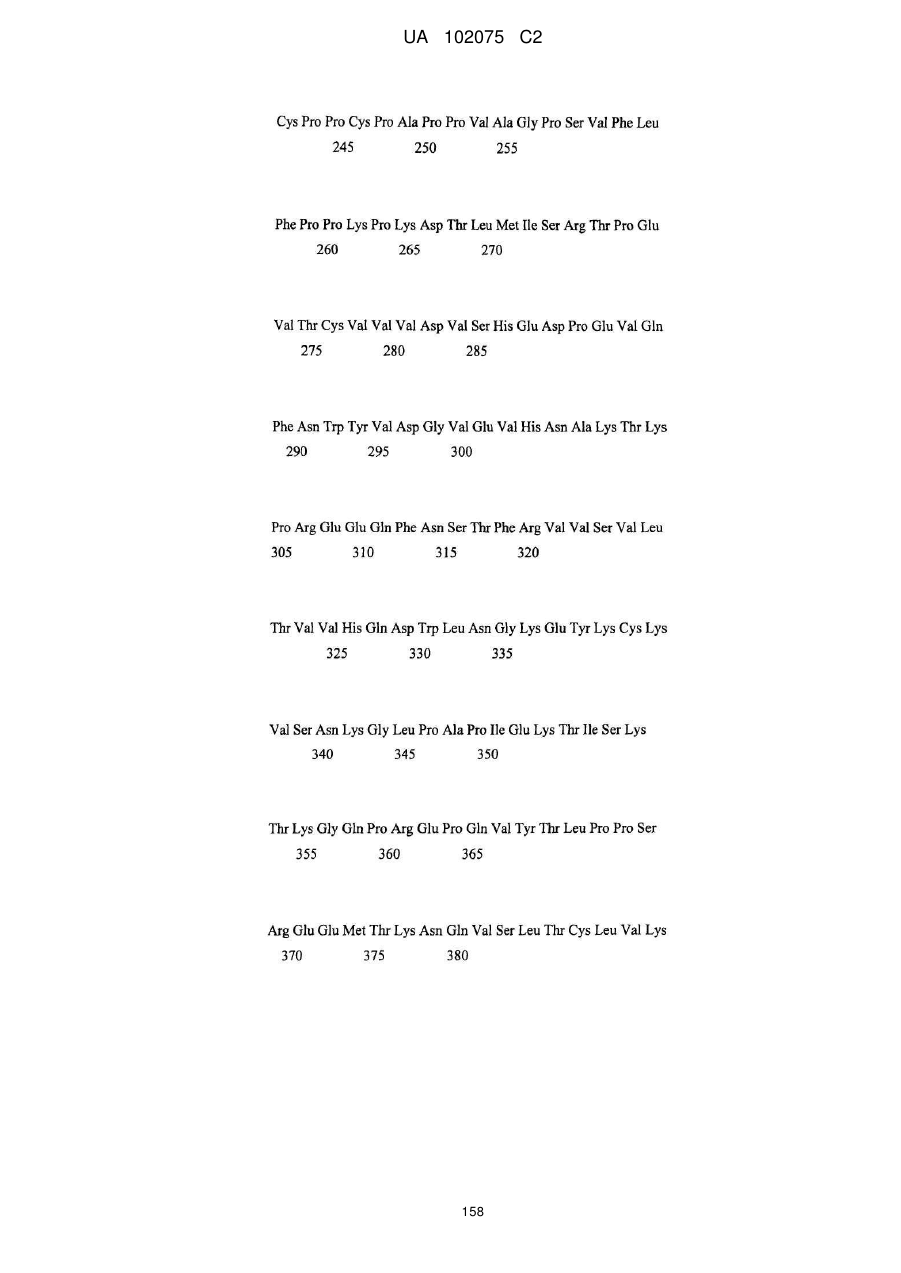 UA 102075 C2

Cys Pro Pro Cys Pro Ala Pro Pro Val Ala Gly Pro Ser Val Phe Leu
245 250 255

Phe Pro Pro Lys Pro Lys Asp Thr Leu Met Ile Ser Arg Thr Pro Glu
260 265 270

Val Thr Cys Val Val Val Asp Val Ser His Glu Asp Pro Glu Val Gln
275 280 285

Phe Asn Trp Tyr Val Asp Gly Val Glu Val His Asn Ala Lys Thr Lys
290 295 300

Pro Arg Glu Glu Gln Phe Asn Ser Thr Phe Arg Val Val Ser Val Leu
305 310 315 320

Thr Val Val His Gln Asp Trp Leu Asn Gly Lys Glu Tyr Lys Cys Lys
325 330 335

Val Ser Asn Lys Gly Leu Pro Ala Pro Ile Glu Lys Thr Ile Ser Lys
340 345 350

Thr Lys Gly Gln Pro Arg Glu Pro Gln Val Tyr Thr Leu Pro Pro Ser
355 360 365

Arg Glu Glu Met Thr Lys Asn Gln Val Ser Leu Thr Cys Leu Val Lys
370 375 380

158